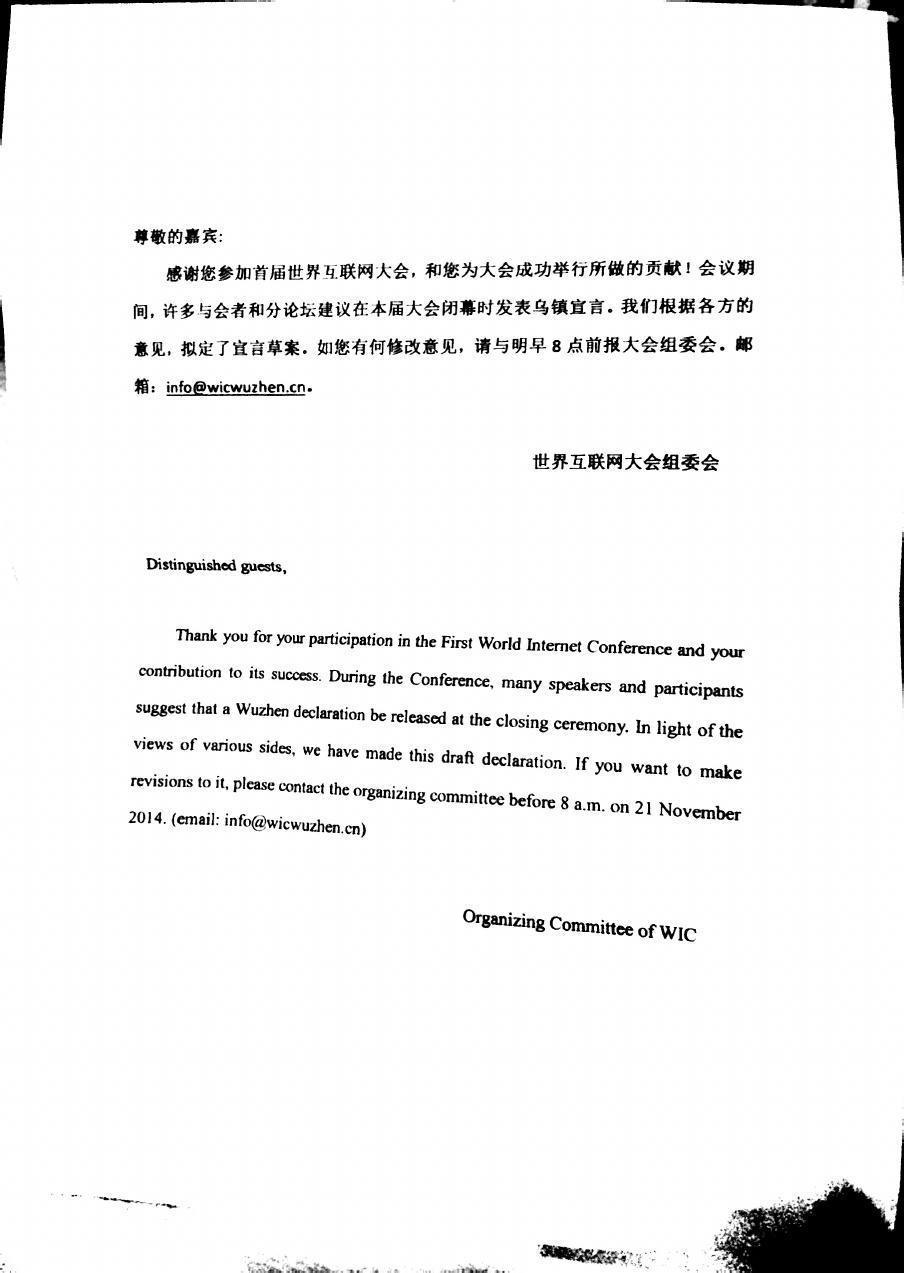 尊敬的嘉宾:

感谢您参加首届世界互联网大会，和您为大会成功举行所做的贡献！会议期间，许多与会者和分论坛建议在本届大会闭幕时发表乌镇宣言。我们根据各方的意见，拟定了宣言草案。如您有何修改意见，请与明早8点前报大会组委会。邮箱：info@wicwuzhen.cn。

世界互联网大会组委会

Distinguished guests,

Thank you for your participation in the First World Internet Conference and your contribution to its success. During the Conference, many speakers and participants suggest that a Wuzhen declaration be released at the closing ceremony. In light of the views of various sides, we have made this draft declaration. If you want to make revisions to it, please contact the organizing committee before 8 a.m. on 21 November 2014. (email: info@wicwuzhen.cn)

Organizing Committee of WIC